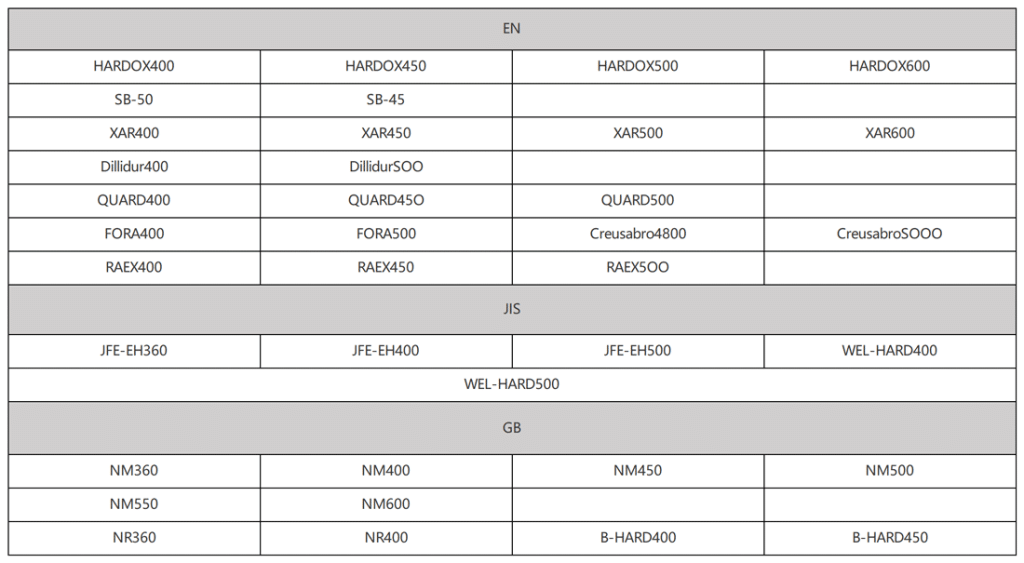 | EN | | | |
|---|---|---|---|
| HARDOX400 | HARDOX450 | HARDOX500 | HARDOX600 |
| SB-50 | SB-45 | | |
| XAR400 | XAR450 | XAR500 | XAR600 |
| Dillidur400 | DillidurSOO | | |
| QUARD400 | QUARD45O | QUARD500 | |
| FORA400 | FORA500 | Creusabro4800 | CreusabroSOOO |
| RAEX400 | RAEX450 | RAEX5OO | |
| JIS | | | |
| JFE-EH360 | JFE-EH400 | JFE-EH500 | WEL-HARD400 |
| WEL-HARD500 | | | |
| GB | | | |
| NM360 | NM400 | NM450 | NM500 |
| NM550 | NM600 | | |
| NR360 | NR400 | B-HARD400 | B-HARD450 |